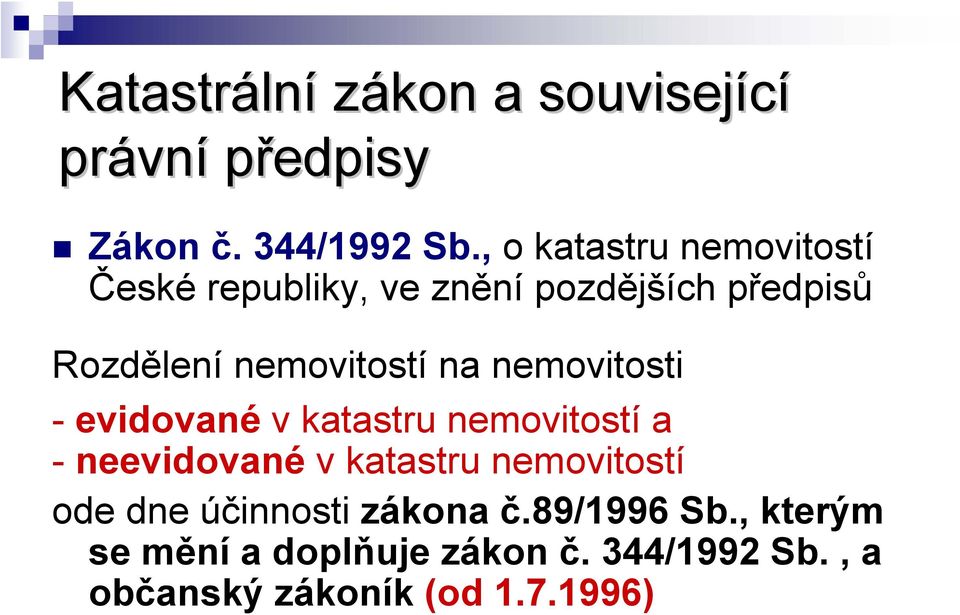 Katastrální zákon a související právní předpisy

Zákon č. 344/1992 Sb., o katastru nemovitostí České republiky, ve znění pozdějších předpisů

Rozdělení nemovitostí na nemovitosti

- evidované v katastru nemovitostí a
- neevidované v katastru nemovitostí

ode dne účinnosti zákona č.89/1996 Sb., kterým se mění a doplňuje zákon č. 344/1992 Sb. , a občanský zákoník (od 1.7.1996)